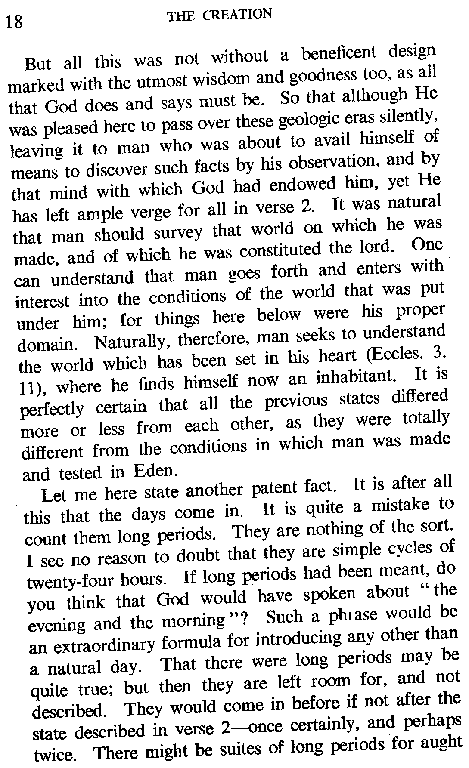 18 THE CREATION

But all this was not without a beneficent design marked with the utmost wisdom and goodness too, as all that God does and says must be. So that although He was pleased here to pass over these geologic eras silently, leaving it to man who was about to avail himself of means to discover such facts by his observation, and by that mind with which God had endowed him, yet He has left ample verge for all in verse 2. It was natural that man should survey that world on which he was made, and of which he was constituted the lord. One can understand that man goes forth and enters with interest into the conditions of the world that was put under him; for things here below were his proper domain. Naturally, therefore, man seeks to understand the world which has been set in his heart (Eccles. 3. 11), where he finds himself now an inhabitant. It is perfectly certain that all the previous states differed more or less from each other, as they were totally different from the conditions in which man was made and tested in Eden.

Let me here state another patent fact. It is after all this that the days come in. It is quite a mistake to count them long periods. They are nothing of the sort. I see no reason to doubt that they are simple cycles of twenty-four hours. If long periods had been meant, do you think that God would have spoken about "the evening and the morning"? Such a phrase would be an extraordinary formula for introducing any other than a natural day. That there were long periods may be quite true; but then they are left room for, and not described. They would come in before if not after the state described in verse 2—once certainly, and perhaps twice. There might be suites of long periods for aught